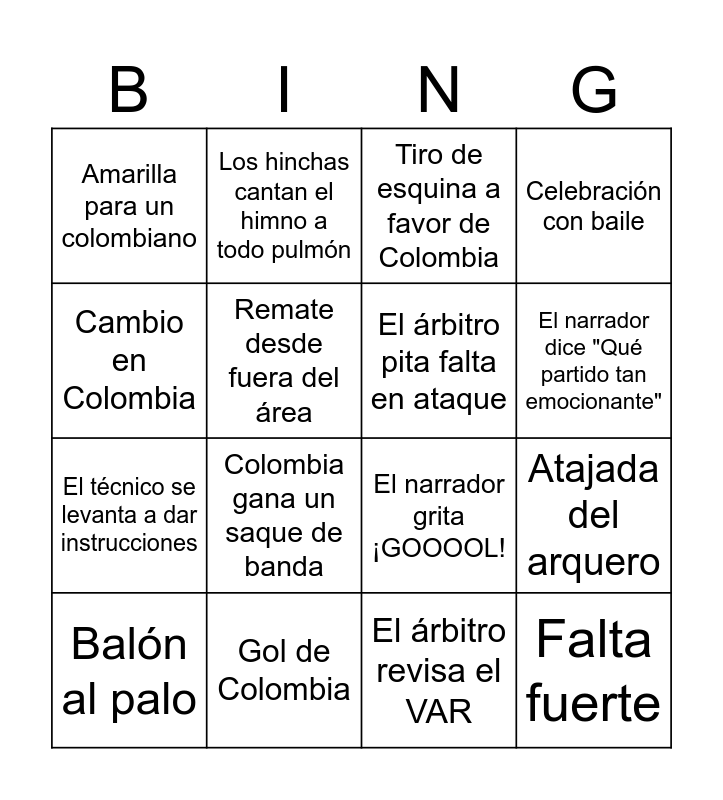 | B | I | N | G |
|---|---|---|---|
| Amarilla para un colombiano | Los hinchas cantan el himno a todo pulmón | Tiro de esquina a favor de Colombia | Celebración con baile |
| Cambio en Colombia | Remate desde fuera del área | El árbitro pita falta en ataque | El narrador dice "Qué partido tan emocionante" |
| El técnico se levanta a dar instrucciones | Colombia gana un saque de banda | El narrador grita ¡GOOOOL! | Atajada del arquero |
| Balón al palo | Gol de Colombia | El árbitro revisa el VAR | Falta fuerte |